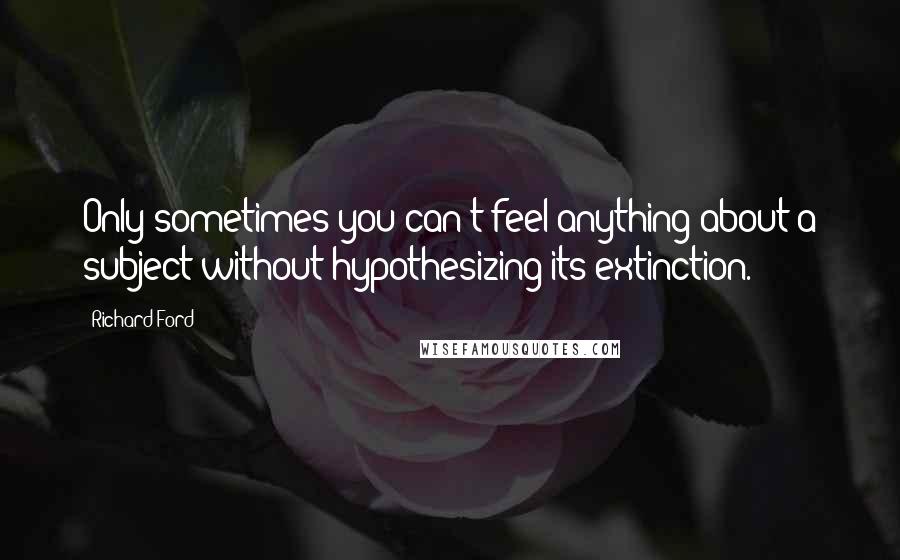 Only sometimes you can't feel anything about a subject without hypothesizing its extinction.

Richard Ford

WISEFAMOUSQUOTES.COM